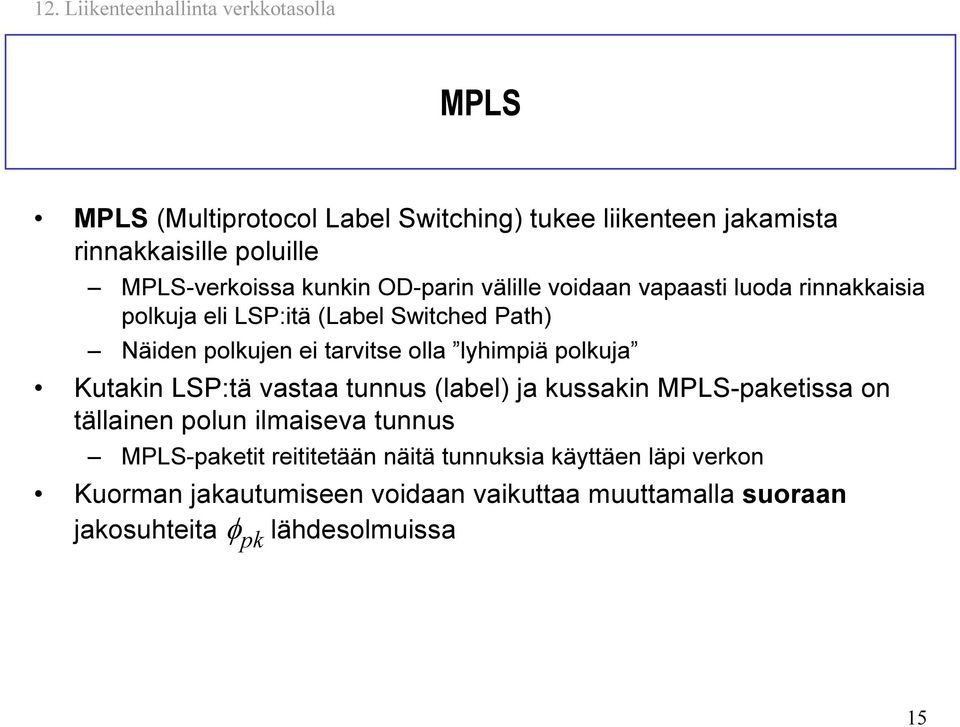 12. Liikenteenhallinta verkkotasolla

MPLS

• MPLS (Multiprotocol Label Switching) tukee liikenteen jakamista rinnakkaisille poluille

– MPLS-verkoissa kunkin OD-parin välille voidaan vapaasti luoda rinnakkaisia polkuja eli LSP:itä (Label Switched Path)

– Näiden polkujen ei tarvitse olla ”lyhimpiä polkuja”

• Kutakin LSP:tä vastaa tunnus (label) ja kussakin MPLS-paketissa on tällainen polun ilmaiseva tunnus

– MPLS-paketit reititetään näitä tunnuksia käyttäen läpi verkon

• Kuorman jakautumiseen voidaan vaikuttaa muuttamalla suoraan jakosuhteita $\phi_{pk}$ lähdesolmuissa

15